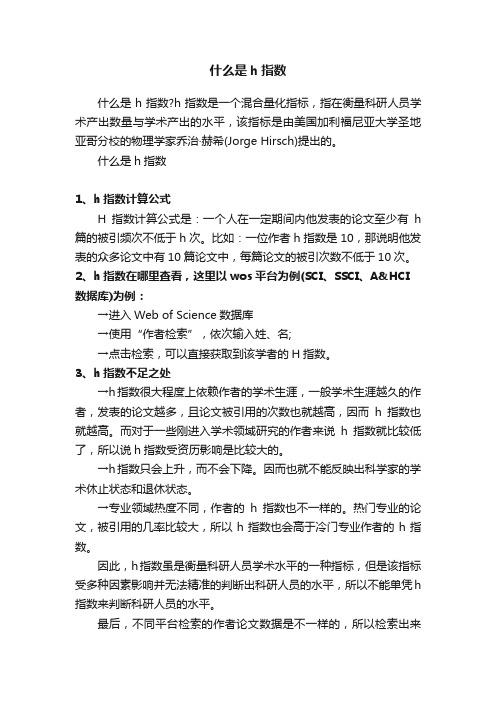 什么是 h 指数

什么是 h 指数?h 指数是一个混合量化指标，指在衡量科研人员学术产出数量与学术产出的水平，该指标是由美国加利福尼亚大学圣地亚哥分校的物理学家乔治·赫希(Jorge Hirsch)提出的。

什么是 h 指数

1、h 指数计算公式

H 指数计算公式是：一个人在一定期间内他发表的论文至少有 h 篇的被引频次不低于 h 次。比如：一位作者 h 指数是 10，那说明他发表的众多论文中有 10 篇论文中，每篇论文的被引次数不低于 10 次。

2、h 指数在哪里查看，这里以 wos 平台为例(SCI、SSCI、A&HCI 数据库)为例：

一进入 Web of Science 数据库

一使用“作者检索”，依次输入姓、名;

一点击检索，可以直接获取到该学者的 H 指数。

3、h 指数不足之处

一h 指数很大程度上依赖作者的学术生涯，一般学术生涯越久的作者，发表的论文越多，且论文被引用的次数也就越高，因而 h 指数也就越高。而对于一些刚进入学术领域研究的作者来说 h 指数就比较低了，所以说 h 指数受资历影响是比较大的。

一h 指数只会上升，而不会下降。因而也就不能反映出科学家的学术休止状态和退休状态。

一专业领域热度不同，作者的 h 指数也不一样的。热门专业的论文，被引用的几率比较大，所以 h 指数也会高于冷门专业作者的 h 指数。

因此，h 指数虽是衡量科研人员学术水平的一种指标，但是该指标受多种因素影响并无法精准的判断出科研人员的水平，所以不能单凭 h 指数来判断科研人员的水平。

最后，不同平台检索的作者论文数据是不一样的，所以检索出来